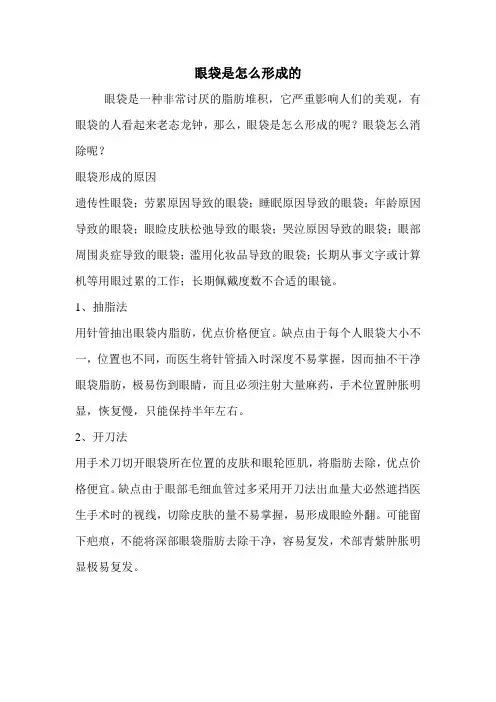 眼袋是怎么形成的

眼袋是一种非常讨厌的脂肪堆积，它严重影响人们的美观，有眼袋的人看起来老态龙钟，那么，眼袋是怎么形成的呢？眼袋怎么消除呢？

眼袋形成的原因

遗传性眼袋；劳累原因导致的眼袋；睡眠原因导致的眼袋；年龄原因导致的眼袋；眼睑皮肤松弛导致的眼袋；哭泣原因导致的眼袋；眼部周围炎症导致的眼袋；滥用化妆品导致的眼袋；长期从事文字或计算机等用眼过累的工作；长期佩戴度数不合适的眼镜。

1、抽脂法

用针管抽出眼袋内脂肪，优点价格便宜。缺点由于每个人眼袋大小不一，位置也不同，而医生将针管插入时深度不易掌握，因而抽不干净眼袋脂肪，极易伤到眼睛，而且必须注射大量麻药，手术位置肿胀明显，恢复慢，只能保持半年左右。

2、开刀法

用手术刀切开眼袋所在位置的皮肤和眼轮匝肌，将脂肪去除，优点价格便宜。缺点由于眼部毛细血管过多采用开刀法出血量大必然遮挡医生手术时的视线，切除皮肤的量不易掌握，易形成眼睑外翻。可能留下疤痕，不能将深部眼袋脂肪去除干净，容易复发，术部青紫肿胀明显极易复发。